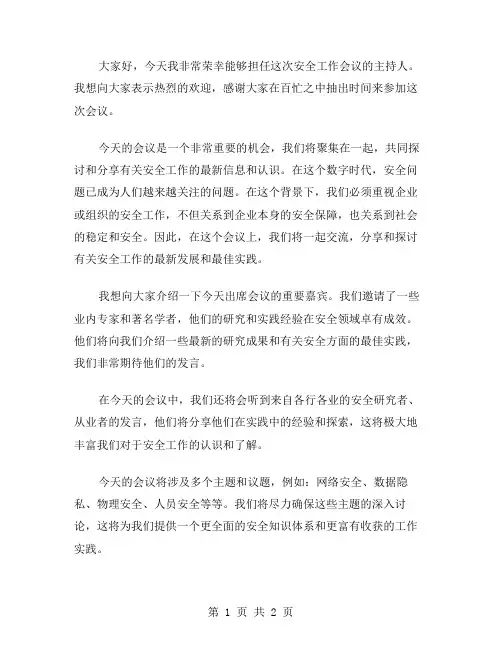 大家好，今天我非常荣幸能够担任这次安全工作会议的主持人。我想向大家表示热烈的欢迎，感谢大家在百忙之中抽出时间来参加这次会议。

今天的会议是一个非常重要的机会，我们将聚集在一起，共同探讨和分享有关安全工作的最新信息和认识。在这个数字时代，安全问题已成为人们越来越关注的问题。在这个背景下，我们必须重视企业或组织的安全工作，不但关系到企业本身的安全保障，也关系到社会的稳定和安全。因此，在这个会议上，我们将一起交流，分享和探讨有关安全工作的最新发展和最佳实践。

我想向大家介绍一下今天出席会议的重要嘉宾。我们邀请了一些业内专家和著名学者，他们的研究和实践经验在安全领域卓有成效。他们将向我们介绍一些最新的研究成果和有关安全方面的最佳实践，我们非常期待他们的发言。

在今天的会议中，我们还将会听到来自各行各业的安全研究者、从业者的发言，他们将分享他们在实践中的经验和探索，这将极大地丰富我们对于安全工作的认识和了解。

今天的会议将涉及多个主题和议题，例如：网络安全、数据隐私、物理安全、人员安全等等。我们将尽力确保这些主题的深入讨论，这将为我们提供一个更全面的安全知识体系和更富有收获的工作实践。

第 1 页 共 2 页